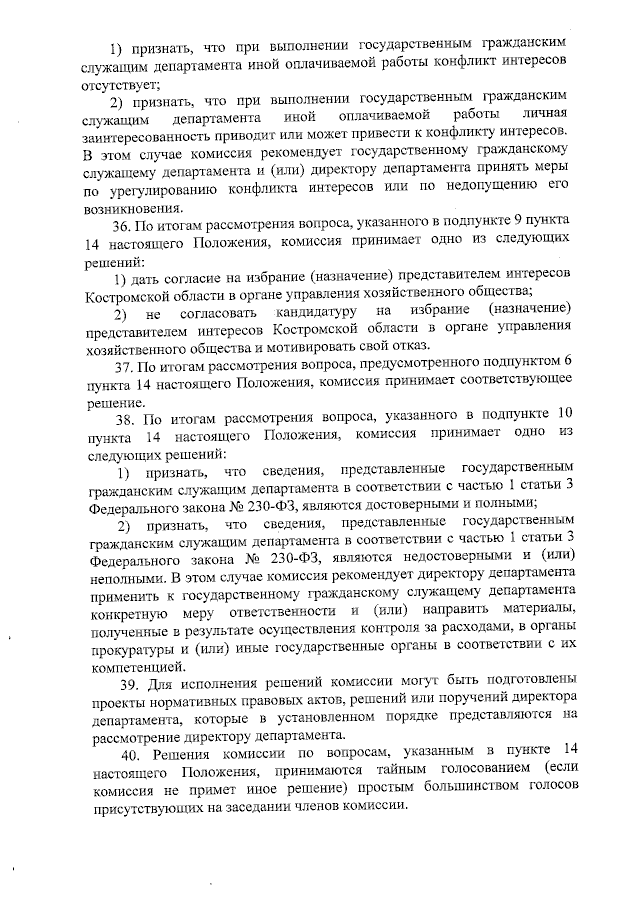 1) признать, что при выполнении государственным гражданским служащим департамента иной оплачиваемой работы конфликт интересов отсутствует;

2) признать, что при выполнении государственным гражданским служащим департамента иной оплачиваемой работы личная заинтересованность приводит или может привести к конфликту интересов. В этом случае комиссия рекомендует государственному гражданскому служащему департамента и (или) директору департамента принять меры по урегулированию конфликта интересов или по недопущению его возникновения.

36. По итогам рассмотрения вопроса, указанного в подпункте 9 пункта 14 настоящего Положения, комиссия принимает одно из следующих решений:

1) дать согласие на избрание (назначение) представителем интересов Костромской области в органе управления хозяйственного общества;

2) не согласовать кандидатуру на избрание (назначение) представителем интересов Костромской области в органе управления хозяйственного общества и мотивировать свой отказ.

37. По итогам рассмотрения вопроса, предусмотренного подпунктом 6 пункта 14 настоящего Положения, комиссия принимает соответствующее решение.

38. По итогам рассмотрения вопроса, указанного в подпункте 10 пункта 14 настоящего Положения, комиссия принимает одно из следующих решений:

1) признать, что сведения, представленные государственным гражданским служащим департамента в соответствии с частью 1 статьи 3 Федерального закона № 230-ФЗ, являются достоверными и полными;

2) признать, что сведения, представленные государственным гражданским служащим департамента в соответствии с частью 1 статьи 3 Федерального закона № 230-ФЗ, являются недостоверными и (или) неполными. В этом случае комиссия рекомендует директору департамента применить к государственному гражданскому служащему департамента конкретную меру ответственности и (или) направить материалы, полученные в результате осуществления контроля за расходами, в органы прокуратуры и (или) иные государственные органы в соответствии с их компетенцией.

39. Для исполнения решений комиссии могут быть подготовлены проекты нормативных правовых актов, решений или поручений директора департамента, которые в установленном порядке представляются на рассмотрение директору департамента.

40. Решения комиссии по вопросам, указанным в пункте 14 настоящего Положения, принимаются тайным голосованием (если комиссия не примет иное решение) простым большинством голосов присутствующих на заседании членов комиссии.